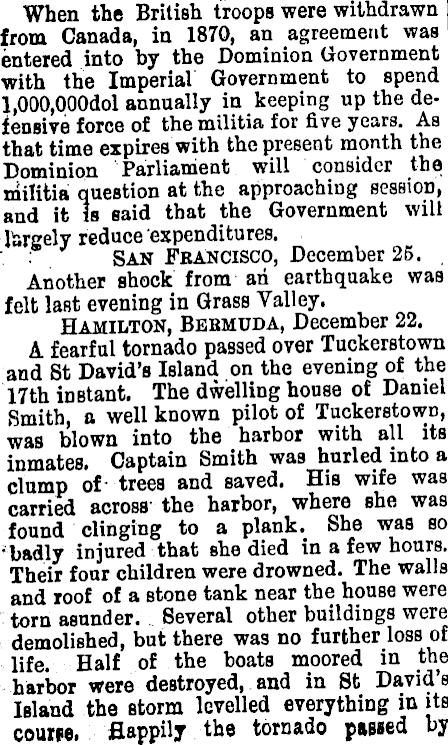 When the British troops were withdrawn from Canada, in 1870, an agreement was entered into by the Dominion Government with the Imperial Government to spend 1,000,000dol annually in keeping up the defensive force of the militia for five years. As that time expires with the present month the Dominion Parliament will consider the militia question at the approaching session, and it is said that the Government will largely reduce expenditures.

SAN FRANCISCO, December 25.

Another shock from an earthquake was felt last evening in Grass Valley.

HAMILTON, BERMUDA, December 22.

A fearful tornado passed over Tuckerstown and St David's Island on the evening of the 17th instant. The dwelling house of Daniel Smith, a well known pilot of Tuckerstown, was blown into the harbor with all its inmates. Captain Smith was hurled into a clump of trees and saved. His wife was carried across the harbor, where she was found clinging to a plank. She was so badly injured that she died in a few hours. Their four children were drowned. The walls and roof of a stone tank near the house were torn asunder. Several other buildings were demolished, but there was no further loss of life. Half of the boats moored in the harbor were destroyed, and in St David's Island the storm levelled everything in its course. Happily the tornado passed by